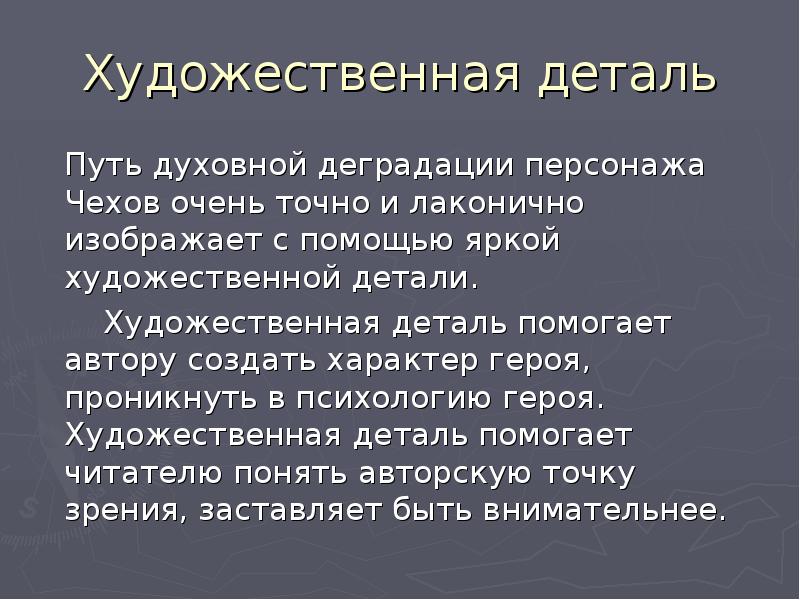 Художественная деталь

Путь духовной деградации персонажа Чехов очень точно и лаконично изображает с помощью яркой художественной детали.

Художественная деталь помогает автору создать характер героя, проникнуть в психологию героя. Художественная деталь помогает читателю понять авторскую точку зрения, заставляет быть внимательнее.